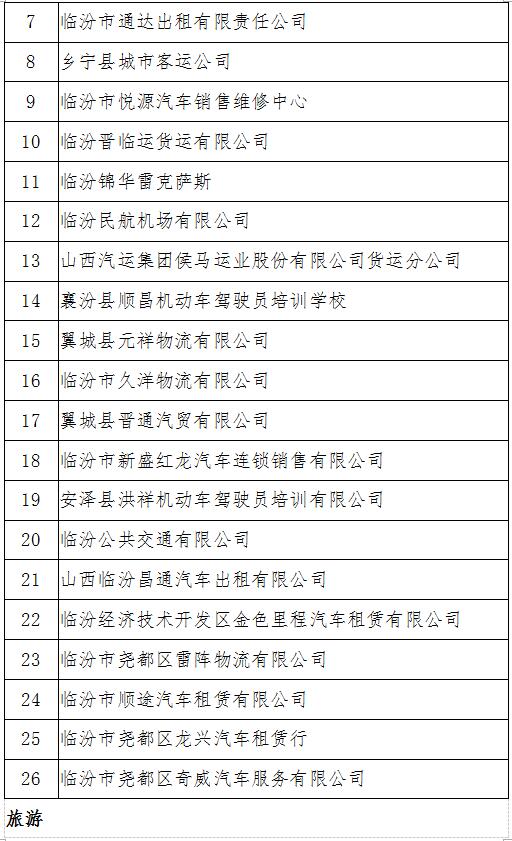 | 7 | 临汾市通达出租有限责任公司 |
|---|---|
| 8 | 乡宁县城市客运公司 |
| 9 | 临汾市悦源汽车销售维修中心 |
| 10 | 临汾晋临运货运有限公司 |
| 11 | 临汾锦华雷克萨斯 |
| 12 | 临汾民航机场有限公司 |
| 13 | 山西汽运集团侯马运业股份有限公司货运分公司 |
| 14 | 襄汾县顺昌机动车驾驶员培训学校 |
| 15 | 翼城县元祥物流有限公司 |
| 16 | 临汾市久洋物流有限公司 |
| 17 | 翼城县晋通汽贸有限公司 |
| 18 | 临汾市新盛红龙汽车连锁销售有限公司 |
| 19 | 安泽县洪祥机动车驾驶员培训有限公司 |
| 20 | 临汾公共交通有限公司 |
| 21 | 山西临汾昌通汽车出租有限公司 |
| 22 | 临汾经济技术开发区金色里程汽车租赁有限公司 |
| 23 | 临汾市尧都区雷阵物流有限公司 |
| 24 | 临汾市顺途汽车租赁有限公司 |
| 25 | 临汾市尧都区龙兴汽车租赁行 |
| 26 | 临汾市尧都区奇威汽车服务有限公司 |

旅游